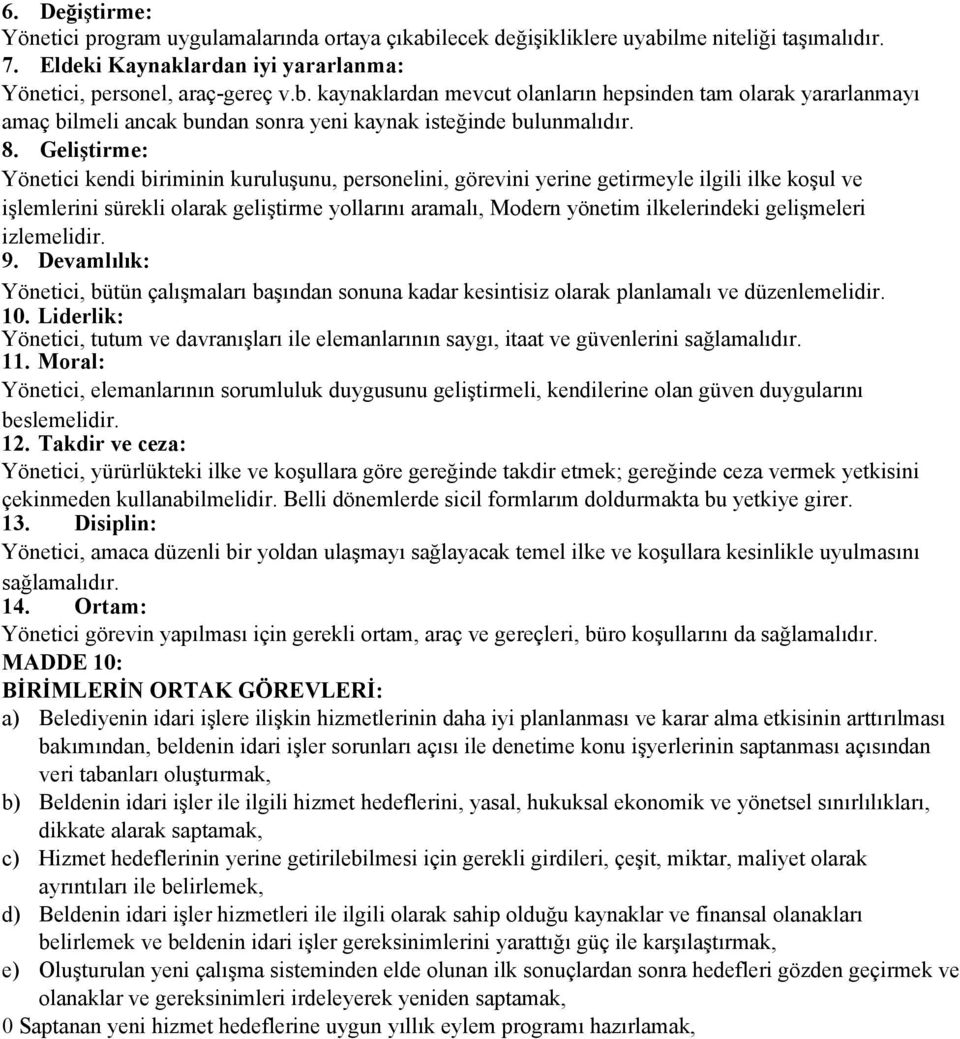 6. Değiştirme:
Yönetici program uygulamalarında ortaya çıkabilecek değişikliklere uyabilme niteliği taşımalıdır.
7. Eldeki Kaynaklardan iyi yararlanma:
Yönetici, personel, araç-gereç v.b. kaynaklardan mevcut olanların hepsinden tam olarak yararlanmayı amaç bilmeli ancak bundan sonra yeni kaynak isteğinde bulunmalıdır.
8. Geliştirme:
Yönetici kendi biriminin kuruluşunu, personelini, görevini yerine getirmeyle ilgili ilke koşul ve işlemlerini sürekli olarak geliştirme yollarını aramalı, Modern yönetim ilkelerindeki gelişmeleri izlemelidir.
9. Devamlılık:
Yönetici, bütün çalışmaları başından sonuna kadar kesintisiz olarak planlamalı ve düzenlemelidir.
10. Liderlik:
Yönetici, tutum ve davranışları ile elemanlarının saygı, itaat ve güvenlerini sağlamalıdır.
11. Moral:
Yönetici, elemanlarının sorumluluk duygusunu geliştirmeli, kendilerine olan güven duygularını beslemelidir.
12. Takdir ve ceza:
Yönetici, yürürlükteki ilke ve koşullara göre gereğinde takdir etmek; gereğinde ceza vermek yetkisini çekinmeden kullanabilmelidir. Belli dönemlerde sicil formlarım doldurmakta bu yetkiye girer.
13. Disiplin:
Yönetici, amaca düzenli bir yoldan ulaşmayı sağlayacak temel ilke ve koşullara kesinlikle uyulmasını sağlamalıdır.
14. Ortam:
Yönetici görevin yapılması için gerekli ortam, araç ve gereçleri, büro koşullarını da sağlamalıdır.
MADDE 10:
BİRİMLERİN ORTAK GÖREVLERİ:
a) Belediyenin idari işlere ilişkin hizmetlerinin daha iyi planlanması ve karar alma etkisinin arttırılması bakımından, beldenin idari işler sorunları açısı ile denetime konu işyerlerinin saptanması açısından veri tabanları oluşturmak,
b) Beldenin idari işler ile ilgili hizmet hedeflerini, yasal, hukuksal ekonomik ve yönetsel sınırlılıkları, dikkate alarak saptamak,
c) Hizmet hedeflerinin yerine getirilebilmesi için gerekli girdileri, çeşit, miktar, maliyet olarak ayrıntıları ile belirlemek,
d) Beldenin idari işler hizmetleri ile ilgili olarak sahip olduğu kaynaklar ve finansal olanakları belirlemek ve beldenin idari işler gereksinimlerini yarattığı güç ile karşılaştırmak,
e) Oluşturulan yeni çalışma sisteminden elde olunan ilk sonuçlardan sonra hedefleri gözden geçirmek ve olanaklar ve gereksinimleri irdeleyerek yeniden saptamak,
0 Saptanan yeni hizmet hedeflerine uygun yıllık eylem programı hazırlamak,